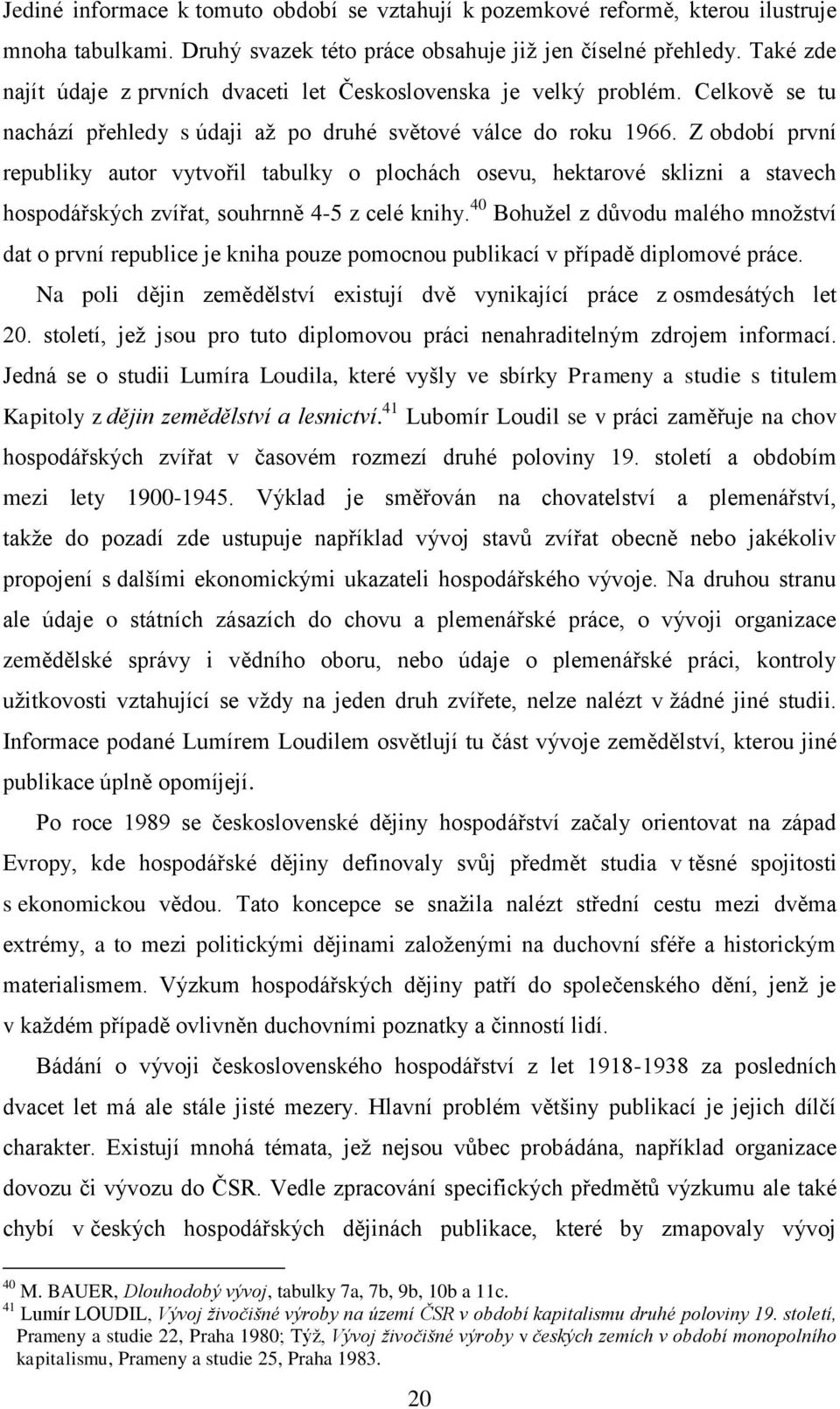 Jediné informace k tomuto období se vztahují k pozemkové reformě, kterou ilustruje mnoha tabulkami. Druhý svazek této práce obsahuje již jen číselné přehledy. Také zde najít údaje z prvních dvaceti let Československa je velký problém. Celkově se tu nachází přehledy s údaji až po druhé světové válce do roku 1966. Z období první republiky autor vytvořil tabulky o plochách osevu, hektarové sklizni a stavech hospodářských zvířat, souhrnně 4-5 z celé knihy.$^{40}$ Bohužel z důvodu malého množství dat o první republice je kniha pouze pomocnou publikací v případě diplomové práce.

Na poli dějin zemědělství existují dvě vynikající práce z osmdesátých let 20. století, jež jsou pro tuto diplomovou práci nenahraditelným zdrojem informací. Jedná se o studii Lumíra Loudila, které vyšly ve sbírky Prameny a studie s titulem Kapitoly z dějin zemědělství a lesnictví.$^{41}$ Lubomír Loudil se v práci zaměřuje na chov hospodářských zvířat v časovém rozmezí druhé poloviny 19. století a obdobím mezi lety 1900-1945. Výklad je směřován na chovatelství a plemenářství, takže do pozadí zde ustupuje například vývoj stavů zvířat obecně nebo jakékoliv propojení s dalšími ekonomickými ukazateli hospodářského vývoje. Na druhou stranu ale údaje o státních zásazích do chovu a plemenářské práce, o vývoji organizace zemědělské správy i vědního oboru, nebo údaje o plemenářské práci, kontroly užitkovosti vztahující se vždy na jeden druh zvířete, nelze nalézt v žádné jiné studii. Informace podané Lumírem Loudilem osvětlují tu část vývoje zemědělství, kterou jiné publikace úplně opomíjejí.

Po roce 1989 se československé dějiny hospodářství začaly orientovat na západ Evropy, kde hospodářské dějiny definovaly svůj předmět studia v těsné spojitosti s ekonomickou vědou. Tato koncepce se snažila nalézt střední cestu mezi dvěma extrémy, a to mezi politickými dějinami založenými na duchovní sféře a historickým materialismem. Výzkum hospodářských dějiny patří do společenského dění, jenž je v každém případě ovlivněn duchovními poznatky a činností lidí.

Bádání o vývoji československého hospodářství z let 1918-1938 za posledních dvacet let má ale stále jisté mezery. Hlavní problém většiny publikací je jejich dílčí charakter. Existují mnohá témata, jež nejsou vůbec probádána, například organizace dovozu či vývozu do ČSR. Vedle zpracování specifických předmětů výzkumu ale také chybí v českých hospodářských dějinách publikace, které by zmapovaly vývoj

$^{40}$ M. BAUER, Dlouhodobý vývoj, tabulky 7a, 7b, 9b, 10b a 11c.
$^{41}$ Lumír LOUDIL, Vývoj živočišné výroby na území ČSR v období kapitalismu druhé poloviny 19. století, Prameny a studie 22, Praha 1980; Týž, Vývoj živočišné výroby v českých zemích v období monopolního kapitalismu, Prameny a studie 25, Praha 1983.

20